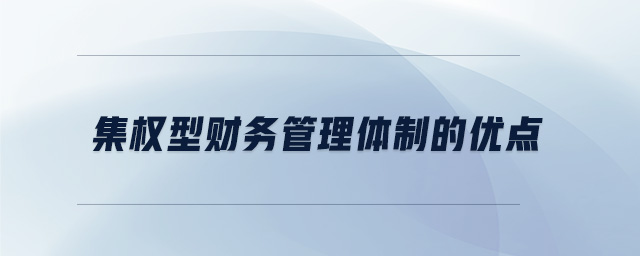 集权型财务管理体制的优点